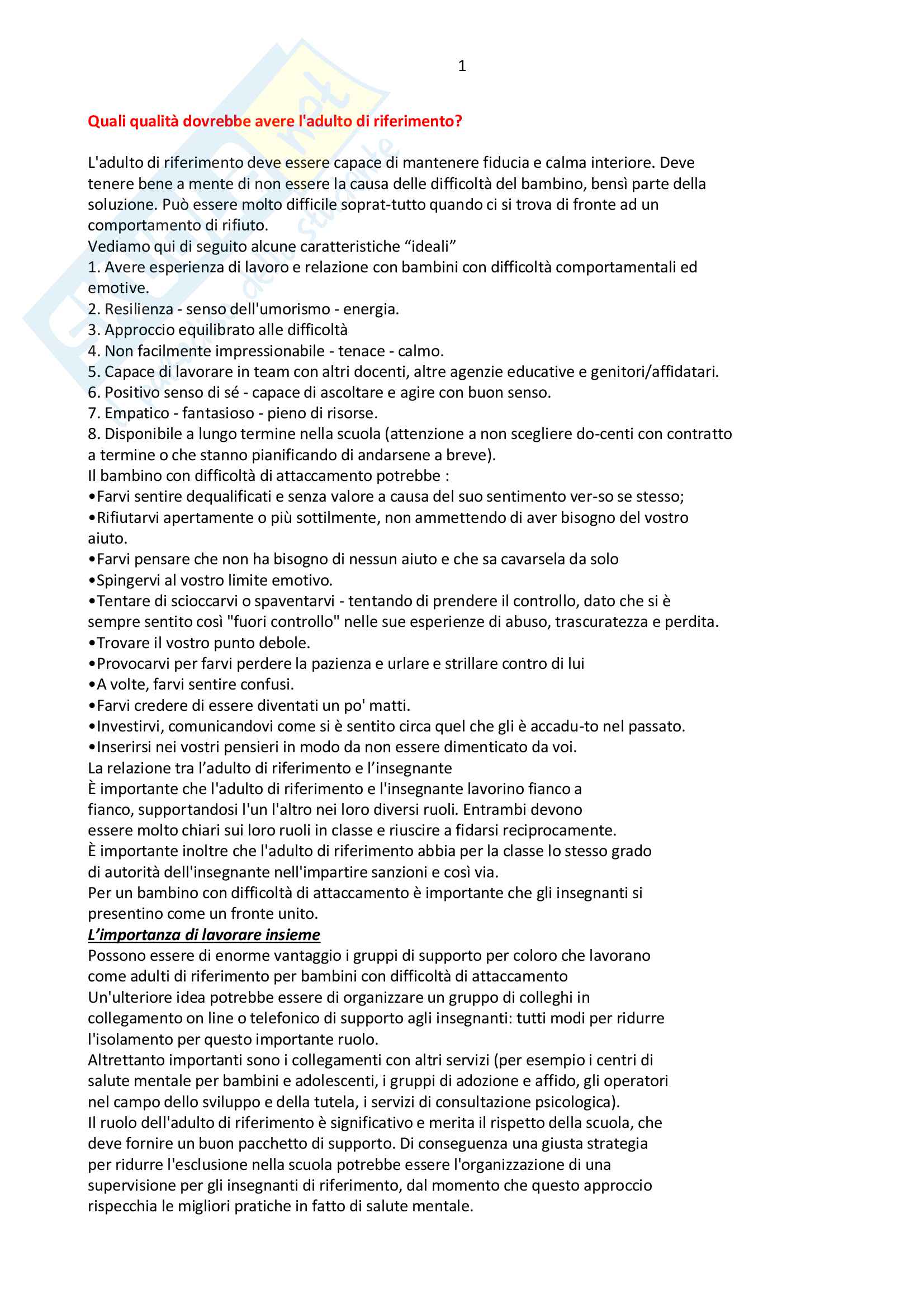 1

Quali qualità dovrebbe avere l'adulto di riferimento?

L'adulto di riferimento deve essere capace di mantenere fiducia e calma interiore. Deve tenere bene a mente di non essere la causa delle difficoltà del bambino, bensì parte della soluzione. Può essere molto difficile soprat-tutto quando ci si trova di fronte ad un comportamento di rifiuto.
Vediamo qui di seguito alcune caratteristiche “ideali”
1. Avere esperienza di lavoro e relazione con bambini con difficoltà comportamentali ed emotive.
2. Resilienza - senso dell'umorismo - energia.
3. Approccio equilibrato alle difficoltà
4. Non facilmente impressionabile - tenace - calmo.
5. Capace di lavorare in team con altri docenti, altre agenzie educative e genitori/affidatari.
6. Positivo senso di sé - capace di ascoltare e agire con buon senso.
7. Empatico - fantasioso - pieno di risorse.
8. Disponibile a lungo termine nella scuola (attenzione a non scegliere do-centi con contratto a termine o che stanno pianificando di andarsene a breve).
Il bambino con difficoltà di attaccamento potrebbe :
•Farvi sentire dequalificati e senza valore a causa del suo sentimento ver-so se stesso;
•Rifiutarvi apertamente o più sottilmente, non ammettendo di aver bisogno del vostro aiuto.
•Farvi pensare che non ha bisogno di nessun aiuto e che sa cavarsela da solo
•Spingervi al vostro limite emotivo.
•Tentare di scioccarvi o spaventarvi - tentando di prendere il controllo, dato che si è sempre sentito così "fuori controllo" nelle sue esperienze di abuso, trascuratezza e perdita.
•Trovare il vostro punto debole.
•Provocarvi per farvi perdere la pazienza e urlare e strillare contro di lui
•A volte, farvi sentire confusi.
•Farvi credere di essere diventati un po' matti.
•Investirvi, comunicandovi come si è sentito circa quel che gli è accadu-to nel passato.
•Inserirsi nei vostri pensieri in modo da non essere dimenticato da voi.
La relazione tra l’adulto di riferimento e l’insegnante
È importante che l'adulto di riferimento e l'insegnante lavorino fianco a fianco, supportandosi l'un l'altro nei loro diversi ruoli. Entrambi devono essere molto chiari sui loro ruoli in classe e riuscire a fidarsi reciprocamente.
È importante inoltre che l'adulto di riferimento abbia per la classe lo stesso grado di autorità dell'insegnante nell'impartire sanzioni e così via.
Per un bambino con difficoltà di attaccamento è importante che gli insegnanti si presentino come un fronte unito.
L’importanza di lavorare insieme
Possono essere di enorme vantaggio i gruppi di supporto per coloro che lavorano come adulti di riferimento per bambini con difficoltà di attaccamento
Un'ulteriore idea potrebbe essere di organizzare un gruppo di colleghi in collegamento on line o telefonico di supporto agli insegnanti: tutti modi per ridurre l'isolamento per questo importante ruolo.
Altrettanto importanti sono i collegamenti con altri servizi (per esempio i centri di salute mentale per bambini e adolescenti, i gruppi di adozione e affido, gli operatori nel campo dello sviluppo e della tutela, i servizi di consultazione psicologica).
Il ruolo dell'adulto di riferimento è significativo e merita il rispetto della scuola, che deve fornire un buon pacchetto di supporto. Di conseguenza una giusta strategia per ridurre l'esclusione nella scuola potrebbe essere l'organizzazione di una supervisione per gli insegnanti di riferimento, dal momento che questo approccio rispecchia le migliori pratiche in fatto di salute mentale.